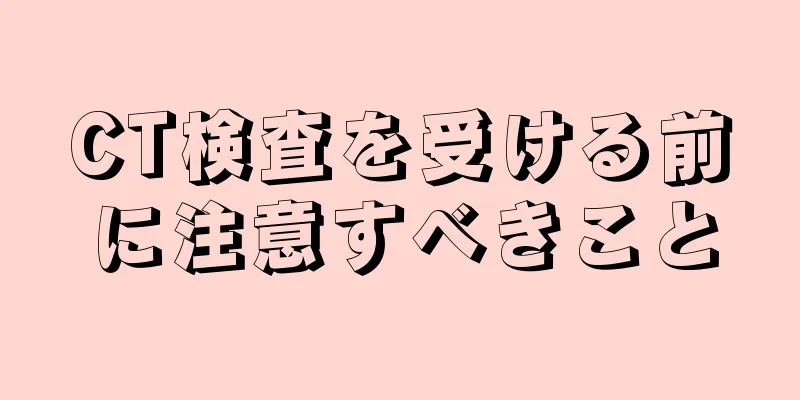 CT検査を受ける前に注意すべきこと